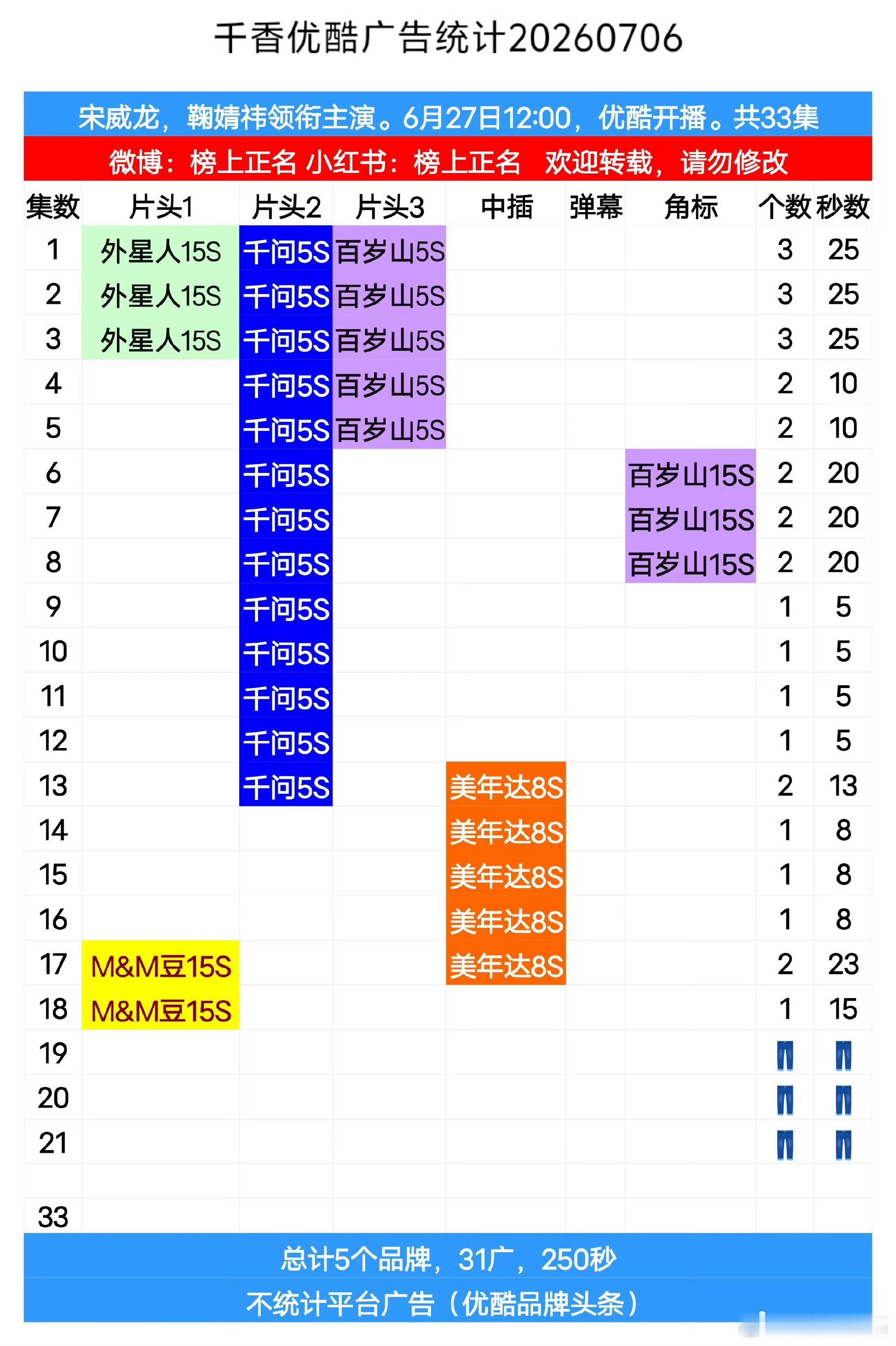 千香优酷广告统计20260706

宋威龙，鞠婧祎领衔主演。6月27日12:00，优酷开播。共33集

微博：榜上正名 小红书：榜上正名 欢迎转载，请勿修改

| 集数 | 片头1 | 片头2 | 片头3 | 中插 | 弹幕 | 角标 | 个数 | 秒数 |
|---|---|---|---|---|---|---|---|---|
| 1 | 外星人15S | 千问5S | 百岁山5S | | | | 3 | 25 |
| 2 | 外星人15S | 千问5S | 百岁山5S | | | | 3 | 25 |
| 3 | 外星人15S | 千问5S | 百岁山5S | | | | 3 | 25 |
| 4 | | 千问5S | 百岁山5S | | | | 2 | 10 |
| 5 | | 千问5S | 百岁山5S | | | | 2 | 10 |
| 6 | | 千问5S | | | | 百岁山15S | 2 | 20 |
| 7 | | 千问5S | | | | 百岁山15S | 2 | 20 |
| 8 | | 千问5S | | | | 百岁山15S | 2 | 20 |
| 9 | | 千问5S | | | | | 1 | 5 |
| 10 | | 千问5S | | | | | 1 | 5 |
| 11 | | 千问5S | | | | | 1 | 5 |
| 12 | | 千问5S | | | | | 1 | 5 |
| 13 | | 千问5S | | 美年达8S | | | 2 | 13 |
| 14 | | | | 美年达8S | | | 1 | 8 |
| 15 | | | | 美年达8S | | | 1 | 8 |
| 16 | | | | 美年达8S | | | 1 | 8 |
| 17 | M&M豆15S | | | 美年达8S | | | 2 | 23 |
| 18 | M&M豆15S | | | | | | 1 | 15 |
| 19 | | | | | | | | |
| 20 | | | | | | | | |
| 21 | | | | | | | | |
| | | | | | | | | |
| 33 | | | | | | | | |

总计5个品牌，31广，250秒

不统计平台广告（优酷品牌头条）